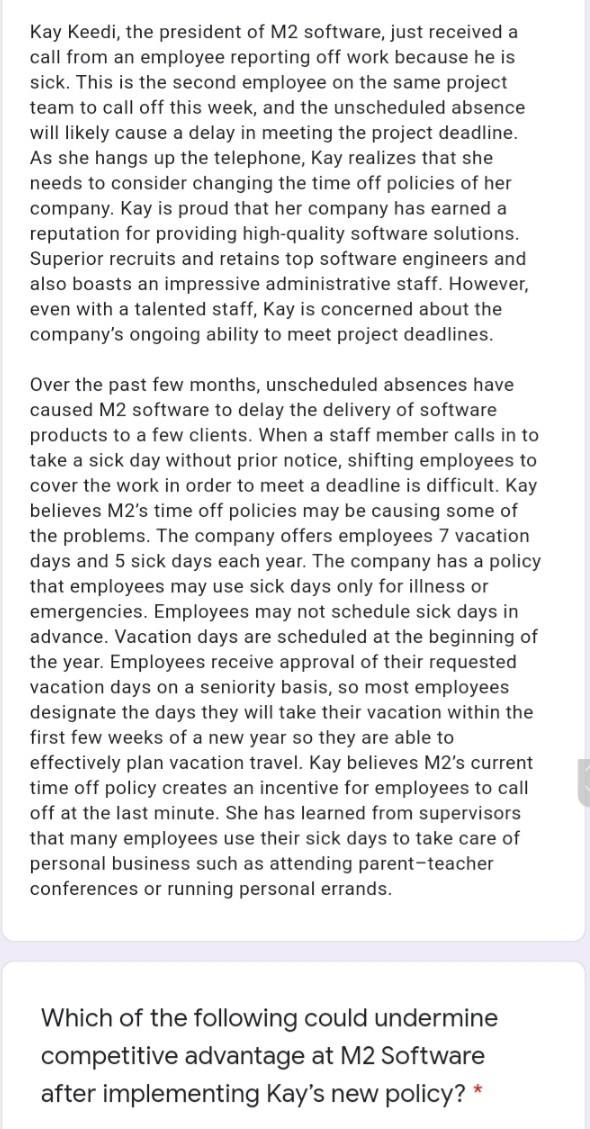 Kay Keedi, the president of M2 software, just received a call from an employee reporting off work because he is sick. This is the second employee on the same project team to call off this week, and the unscheduled absence will likely cause a delay in meeting the project deadline. As she hangs up the telephone, Kay realizes that she needs to consider changing the time off policies of her company. Kay is proud that her company has earned a reputation for providing high-quality software solutions. Superior recruits and retains top software engineers and also boasts an impressive administrative staff. However, even with a talented staff, Kay is concerned about the company's ongoing ability to meet project deadlines.

Over the past few months, unscheduled absences have caused M2 software to delay the delivery of software products to a few clients. When a staff member calls in to take a sick day without prior notice, shifting employees to cover the work in order to meet a deadline is difficult. Kay believes M2's time off policies may be causing some of the problems. The company offers employees 7 vacation days and 5 sick days each year. The company has a policy that employees may use sick days only for illness or emergencies. Employees may not schedule sick days in advance. Vacation days are scheduled at the beginning of the year. Employees receive approval of their requested vacation days on a seniority basis, so most employees designate the days they will take their vacation within the first few weeks of a new year so they are able to effectively plan vacation travel. Kay believes M2's current time off policy creates an incentive for employees to call off at the last minute. She has learned from supervisors that many employees use their sick days to take care of personal business such as attending parent–teacher conferences or running personal errands.

Which of the following could undermine competitive advantage at M2 Software after implementing Kay's new policy? *